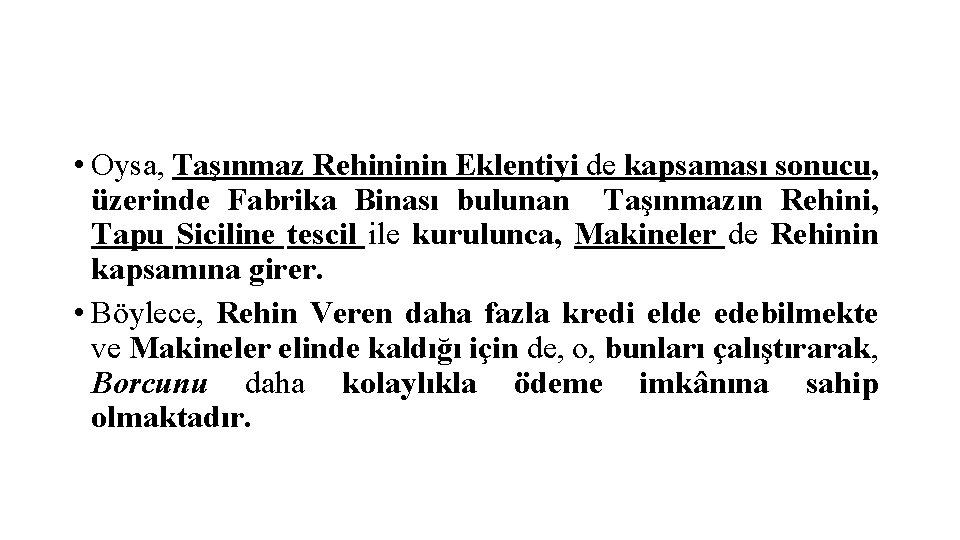 • Oysa, Taşınmaz Rehininin Eklentiyi de kapsaması sonucu, üzerinde Fabrika Binası bulunan Taşınmazın Rehini, Tapu Siciline tescil ile kurulunca, Makineler de Rehinin kapsamına girer.

• Böylece, Rehin Veren daha fazla kredi elde edebilmekte ve Makineler elinde kaldığı için de, o, bunları çalıştırarak, Borcunu daha kolaylıkla ödeme imkânına sahip olmaktadır.